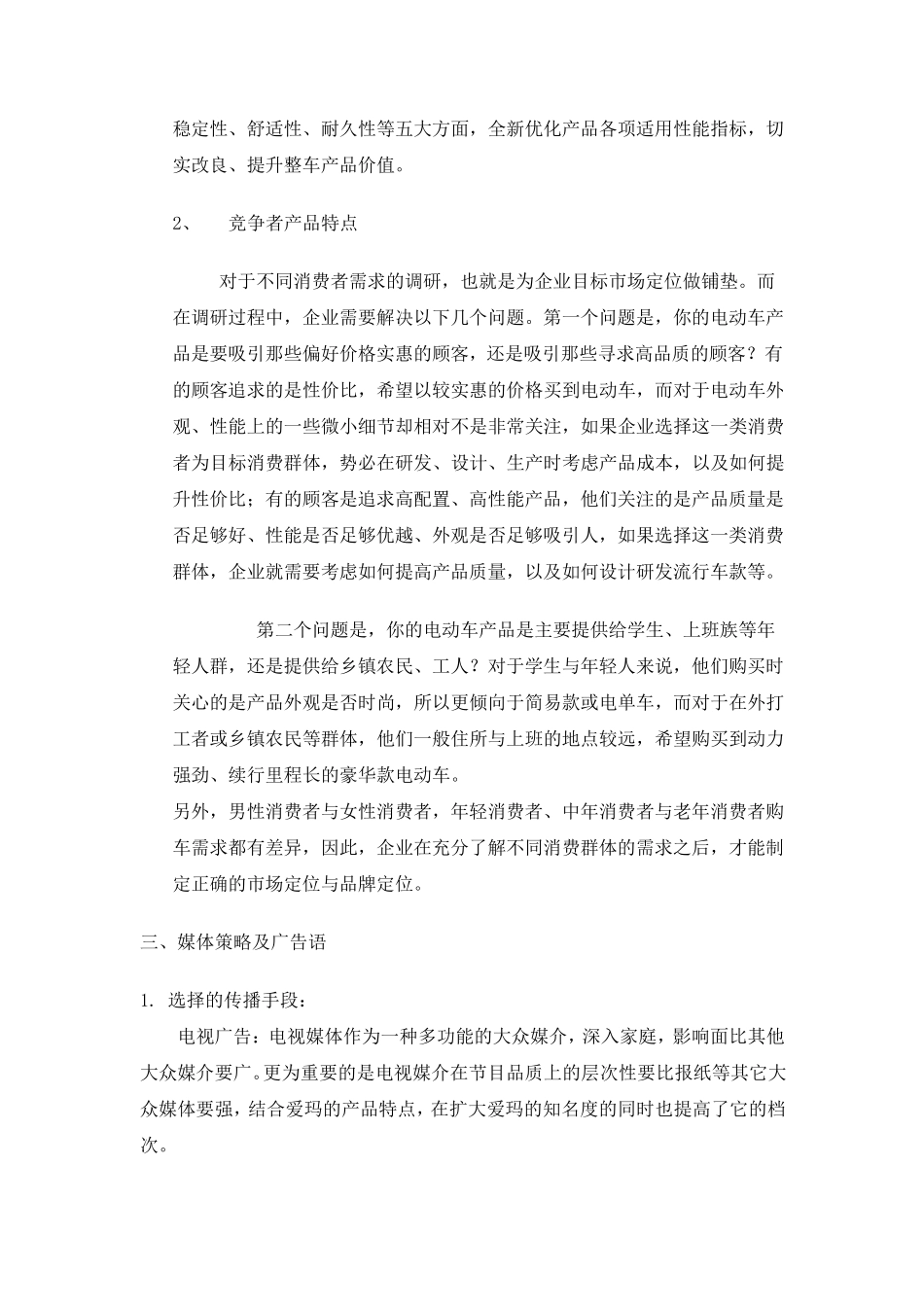 稳定性、舒适性、耐久性等五大方面，全新优化产品各项适用性能指标，切实改良、提升整车产品价值。

2、　竞争者产品特点

对于不同消费者需求的调研，也就是为企业目标市场定位做铺垫。而在调研过程中，企业需要解决以下几个问题。第一个问题是，你的电动车产品是要吸引那些偏好价格实惠的顾客，还是吸引那些寻求高品质的顾客？有的顾客追求的是性价比，希望以较实惠的价格买到电动车，而对于电动车外观、性能上的一些微小细节却相对不是非常关注，如果企业选择这一类消费者为目标消费群体，势必在研发、设计、生产时考虑产品成本，以及如何提升性价比；有的顾客是追求高配置、高性能产品，他们关注的是产品质量是否足够好、性能是否足够优越、外观是否足够吸引人，如果选择这一类消费群体，企业就需要考虑如何提高产品质量，以及如何设计研发流行车款等。

第二个问题是，你的电动车产品是主要提供给学生、上班族等年轻人群，还是提供给乡镇农民、工人？对于学生与年轻人来说，他们购买时关心的是产品外观是否时尚，所以更倾向于简易款或电单车，而对于在外打工者或乡镇农民等群体，他们一般住所与上班的地点较远，希望购买到动力强劲、续行里程长的豪华款电动车。
另外，男性消费者与女性消费者，年轻消费者、中年消费者与老年消费者购车需求都有差异，因此，企业在充分了解不同消费群体的需求之后，才能制定正确的市场定位与品牌定位。

三、媒体策略及广告语

1. 选择的传播手段：
电视广告：电视媒体作为一种多功能的大众媒介，深入家庭，影响面比其他大众媒介要广。更为重要的是电视媒介在节目品质上的层次性要比报纸等其它大众媒体要强，结合爱玛的产品特点，在扩大爱玛的知名度的同时也提高了它的档次。